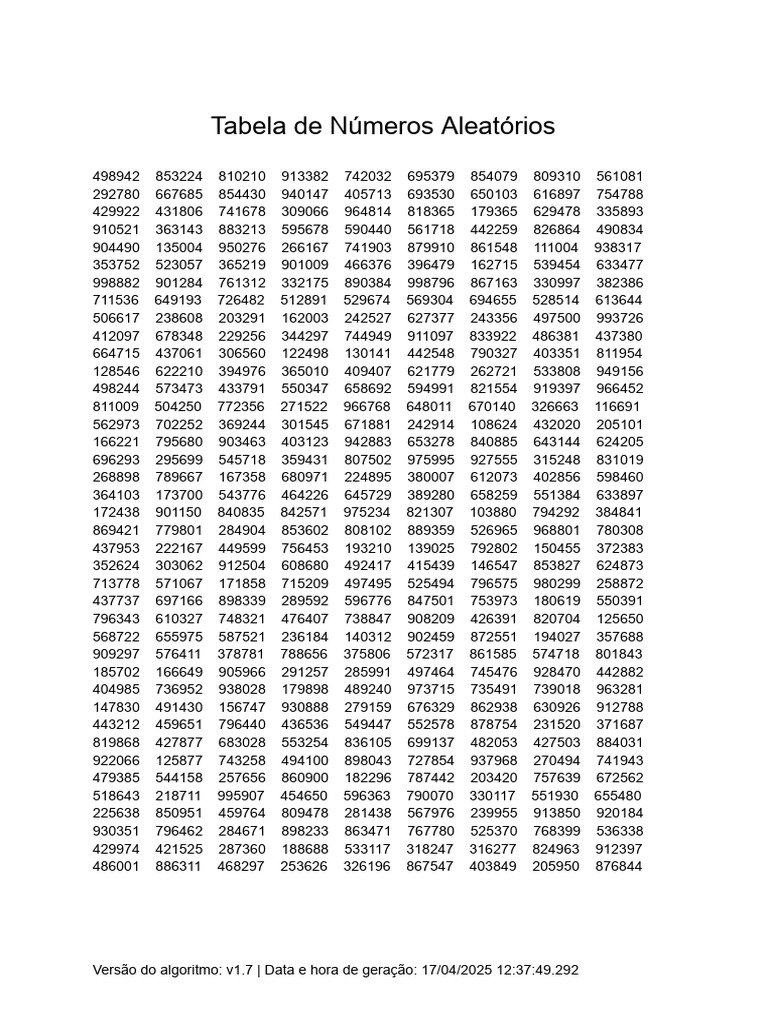 Tabela de Números Aleatórios

| | | | | | | | | |
|---|---|---|---|---|---|---|---|---|
| 498942 | 853224 | 810210 | 913382 | 742032 | 695379 | 854079 | 809310 | 561081 |
| 292780 | 667685 | 854430 | 940147 | 405713 | 693530 | 650103 | 616897 | 754788 |
| 429922 | 431806 | 741678 | 309066 | 964814 | 818365 | 179365 | 629478 | 335893 |
| 910521 | 363143 | 883213 | 595678 | 590440 | 561718 | 442259 | 826864 | 490834 |
| 904490 | 135004 | 950276 | 266167 | 741903 | 879910 | 861548 | 111004 | 938317 |
| 353752 | 523057 | 365219 | 901009 | 466376 | 396479 | 162715 | 539454 | 633477 |
| 998882 | 901284 | 761312 | 332175 | 890384 | 998796 | 867163 | 330997 | 382386 |
| 711536 | 649193 | 726482 | 512891 | 529674 | 569304 | 694655 | 528514 | 613644 |
| 506617 | 238608 | 203291 | 162003 | 242527 | 627377 | 243356 | 497500 | 993726 |
| 412097 | 678348 | 229256 | 344297 | 744949 | 911097 | 833922 | 486381 | 437380 |
| 664715 | 437061 | 306560 | 122498 | 130141 | 442548 | 790327 | 403351 | 811954 |
| 128546 | 622210 | 394976 | 365010 | 409407 | 621779 | 262721 | 533808 | 949156 |
| 498244 | 573473 | 433791 | 550347 | 658692 | 594991 | 821554 | 919397 | 966452 |
| 811009 | 504250 | 772356 | 271522 | 966768 | 648011 | 670140 | 326663 | 116691 |
| 562973 | 702252 | 369244 | 301545 | 671881 | 242914 | 108624 | 432020 | 205101 |
| 166221 | 795680 | 903463 | 403123 | 942883 | 653278 | 840885 | 643144 | 624205 |
| 696293 | 295699 | 545718 | 359431 | 807502 | 975995 | 927555 | 315248 | 831019 |
| 268898 | 789667 | 167358 | 680971 | 224895 | 380007 | 612073 | 402856 | 598460 |
| 364103 | 173700 | 543776 | 464226 | 645729 | 389280 | 658259 | 551384 | 633897 |
| 172438 | 901150 | 840835 | 842571 | 975234 | 821307 | 103880 | 794292 | 384841 |
| 869421 | 779801 | 284904 | 853602 | 808102 | 889359 | 526965 | 968801 | 780308 |
| 437953 | 222167 | 449599 | 756453 | 193210 | 139025 | 792802 | 150455 | 372383 |
| 352624 | 303062 | 912504 | 608680 | 492417 | 415439 | 146547 | 853827 | 624873 |
| 713778 | 571067 | 171858 | 715209 | 497495 | 525494 | 796575 | 980299 | 258872 |
| 437737 | 697166 | 898339 | 289592 | 596776 | 847501 | 753973 | 180619 | 550391 |
| 796343 | 610327 | 748321 | 476407 | 738847 | 908209 | 426391 | 820704 | 125650 |
| 568722 | 655975 | 587521 | 236184 | 140312 | 902459 | 872551 | 194027 | 357688 |
| 909297 | 576411 | 378781 | 788656 | 375806 | 572317 | 861585 | 574718 | 801843 |
| 185702 | 166649 | 905966 | 291257 | 285991 | 497464 | 745476 | 928470 | 442882 |
| 404985 | 736952 | 938028 | 179898 | 489240 | 973715 | 735491 | 739018 | 963281 |
| 147830 | 491430 | 156747 | 930888 | 279159 | 676329 | 862938 | 630926 | 912788 |
| 443212 | 459651 | 796440 | 436536 | 549447 | 552578 | 878754 | 231520 | 371687 |
| 819868 | 427877 | 683028 | 553254 | 836105 | 699137 | 482053 | 427503 | 884031 |
| 922066 | 125877 | 743258 | 494100 | 898043 | 727854 | 937968 | 270494 | 741943 |
| 479385 | 544158 | 257656 | 860900 | 182296 | 787442 | 203420 | 757639 | 672562 |
| 518643 | 218711 | 995907 | 454650 | 596363 | 790070 | 330117 | 551930 | 655480 |
| 225638 | 850951 | 459764 | 809478 | 281438 | 567976 | 239955 | 913850 | 920184 |
| 930351 | 796462 | 284671 | 898233 | 863471 | 767780 | 525370 | 768399 | 536338 |
| 429974 | 421525 | 287360 | 188688 | 533117 | 318247 | 316277 | 824963 | 912397 |
| 486001 | 886311 | 468297 | 253626 | 326196 | 867547 | 403849 | 205950 | 876844 |

Versão do algoritmo: v1.7 | Data e hora de geração: 17/04/2025 12:37:49.292